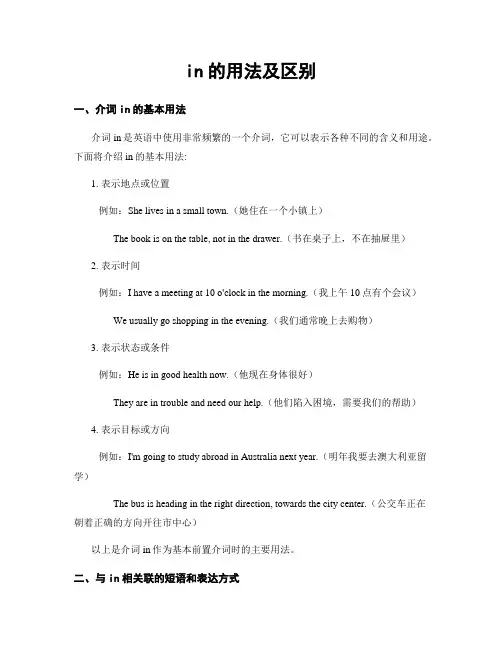 in 的用法及区别

一、介词 in 的基本用法

介词 in 是英语中使用非常频繁的一个介词，它可以表示各种不同的含义和用途。下面将介绍 in 的基本用法：

1. 表示地点或位置

例如：She lives in a small town.（她住在一个小镇上）

The book is on the table, not in the drawer.（书在桌子上，不在抽屉里）

2. 表示时间

例如：I have a meeting at 10 o'clock in the morning.（我上午 10 点有个会议）

We usually go shopping in the evening.（我们通常晚上去购物）

3. 表示状态或条件

例如：He is in good health now.（他现在身体很好）

They are in trouble and need our help.（他们陷入困境，需要我们的帮助）

4. 表示目标或方向

例如：I'm going to study abroad in Australia next year.（明年我要去澳大利亚留学）

The bus is heading in the right direction, towards the city center.（公交车正在朝着正确的方向开往市中心）

以上是介词 in 作为基本前置介词时的主要用法。

二、与 in 相关联的短语和表达方式